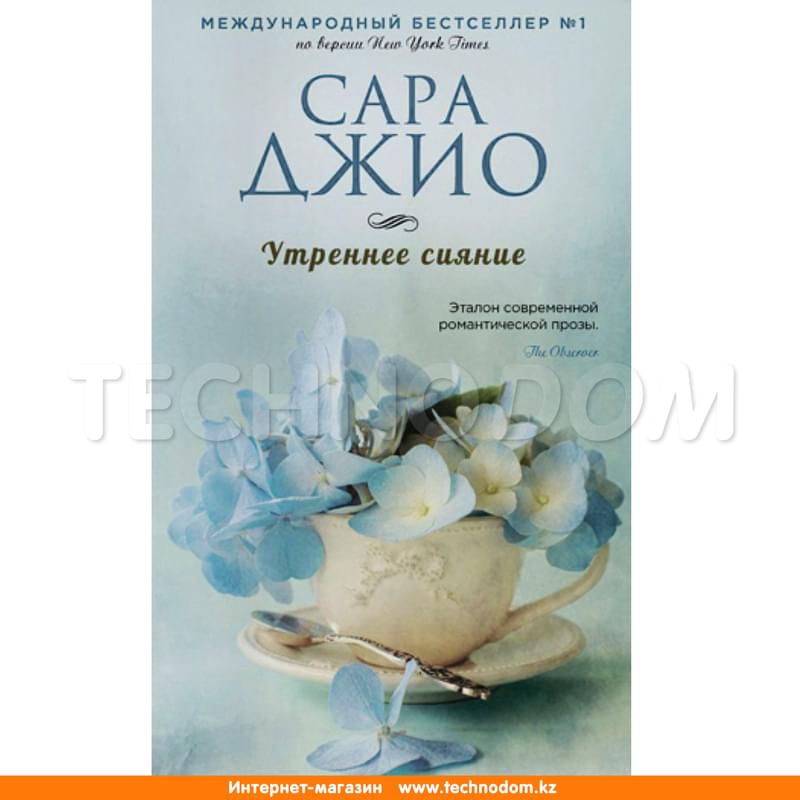 МЕЖДУНАРОДНЫЙ БЕСТСЕЛЛЕР №1
по версии New York Times

САРА
ДЖИО

Утреннее сияние

Эталон современной романтической прозы.
The Observer

TECHNODOM

Интернет-магазин www.technodom.kz